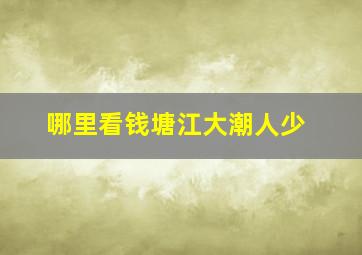 哪里看钱塘江大潮人少